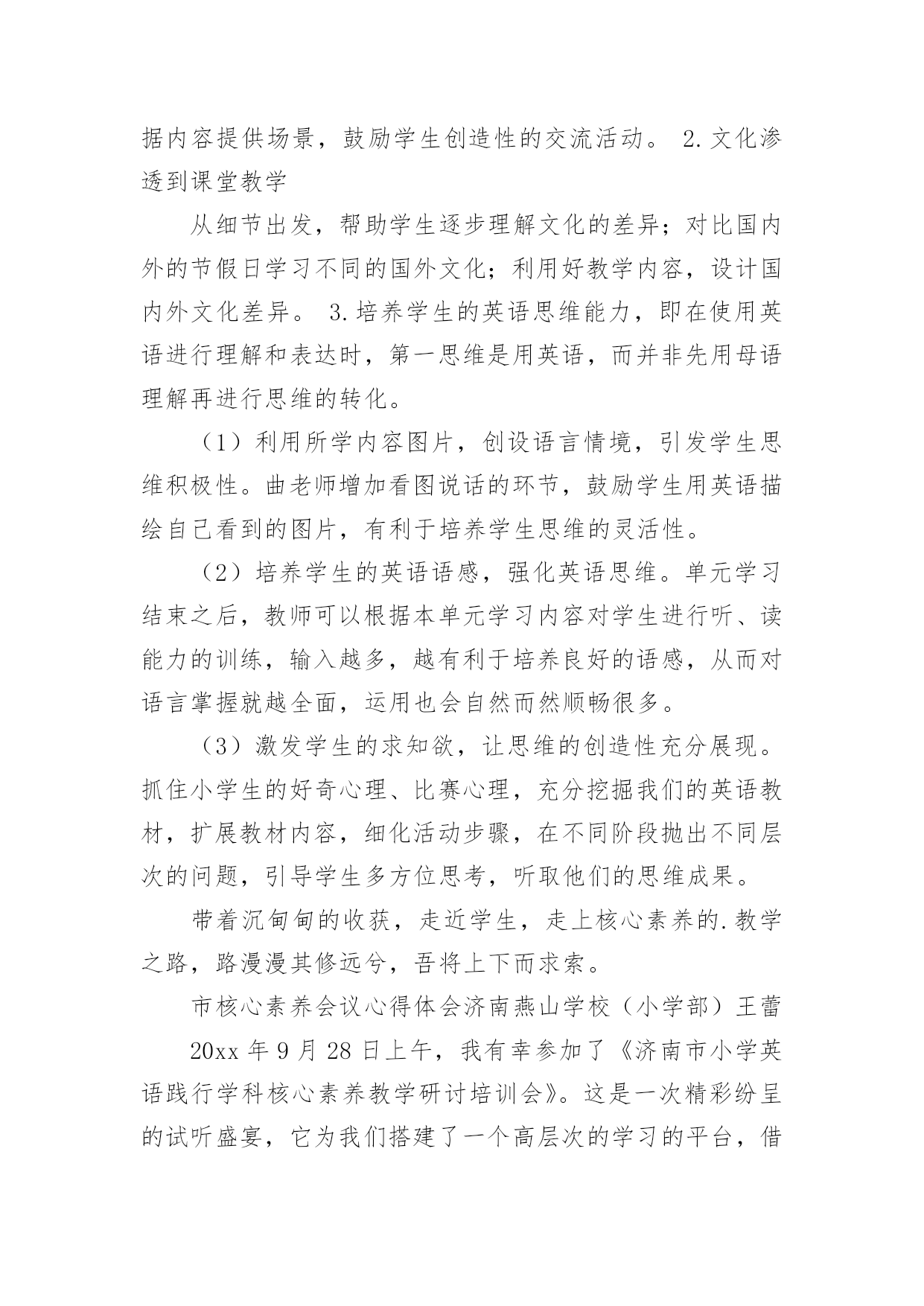 据内容提供场景，鼓励学生创造性的交流活动。 2.文化渗透到课堂教学

从细节出发，帮助学生逐步理解文化的差异；对比国内外的节假日学习不同的国外文化；利用好教学内容，设计国内外文化差异。 3.培养学生的英语思维能力，即在使用英语进行理解和表达时，第一思维是用英语，而并非先用母语理解再进行思维的转化。

（1）利用所学内容图片，创设语言情境，引发学生思维积极性。曲老师增加看图说话的环节，鼓励学生用英语描绘自己看到的图片，有利于培养学生思维的灵活性。

（2）培养学生的英语语感，强化英语思维。单元学习结束之后，教师可以根据本单元学习内容对学生进行听、读能力的训练，输入越多，越有利于培养良好的语感，从而对语言掌握就越全面，运用也会自然而然顺畅很多。

（3）激发学生的求知欲，让思维的创造性充分展现。抓住小学生的好奇心理、比赛心理，充分挖掘我们的英语教材，扩展教材内容，细化活动步骤，在不同阶段抛出不同层次的问题，引导学生多方位思考，听取他们的思维成果。

带着沉甸甸的收获，走近学生，走上核心素养的.教学之路，路漫漫其修远兮，吾将上下而求索。

市核心素养会议心得体会济南燕山学校（小学部）王蕾

20xx 年 9 月 28 日上午，我有幸参加了《济南市小学英语践行学科核心素养教学研讨培训会》。这是一次精彩纷呈的试听盛宴，它为我们搭建了一个高层次的学习的平台，借